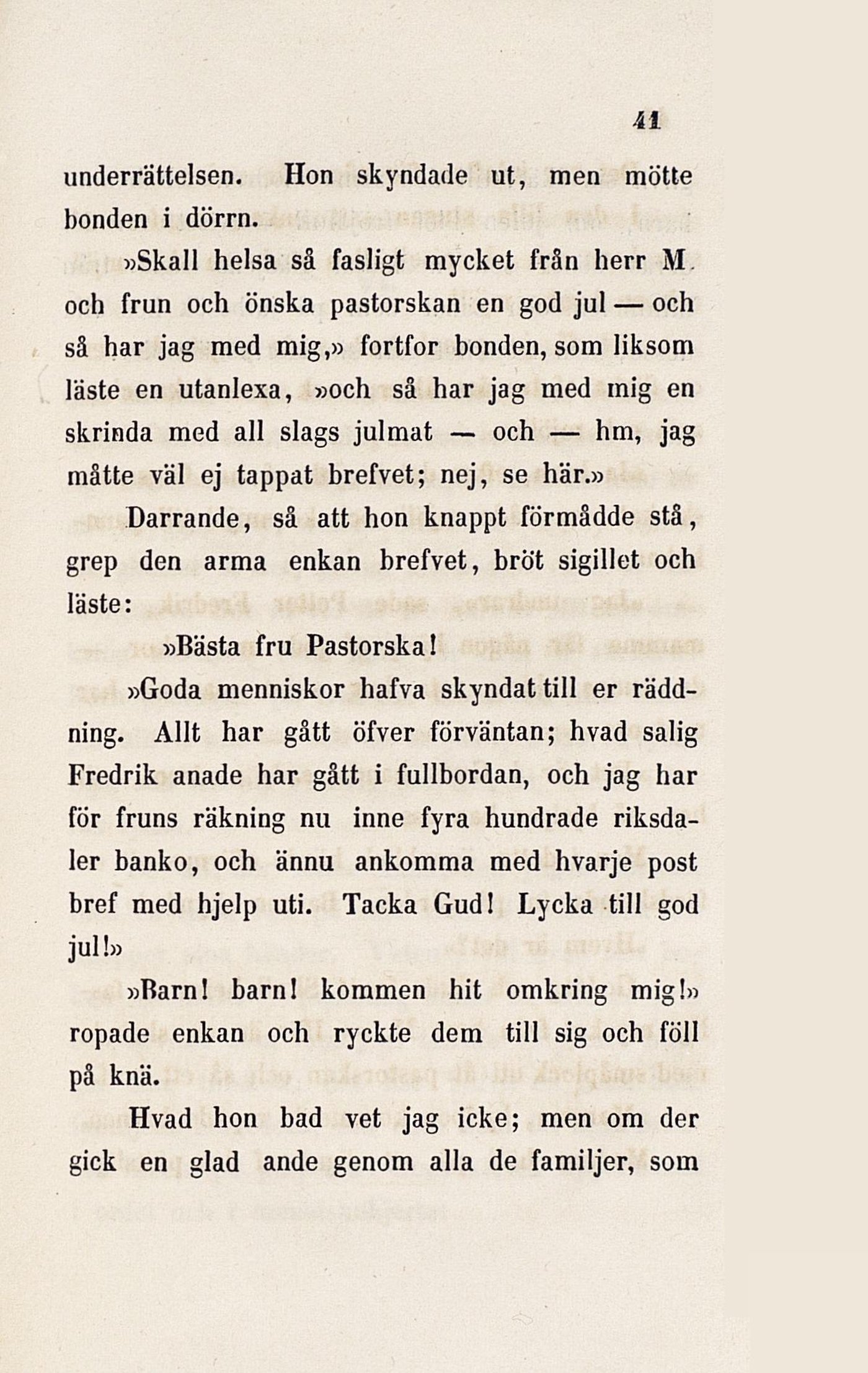 41

underrättelsen. Hon skyndade ut, men mötte bonden i dörrn.

»Skall helsa så fasligt mycket från herr M. och frun och önska pastorskan en god jul — och så har jag med mig,» fortfor bonden, som liksom läste en utanlexa, »och så har jag med mig en skrinda med all slags julmat — och — hm, jag måtte väl ej tappat brefvet; nej, se här.»

Darrande, så att hon knappt förmådde stå, grep den arma enkan brefvet, bröt sigillet och läste:

»Bästa fru Pastorska!

»Goda menniskor hafva skyndat till er räddning. Allt har gått öfver förväntan; hvad salig Fredrik anade har gått i fullbordan, och jag har för fruns räkning nu inne fyra hundrade riksdaler banko, och ännu ankomma med hvarje post bref med hjelp uti. Tacka Gud! Lycka till god jul!»

»Barn! barn! kommen hit omkring mig!» ropade enkan och ryckte dem till sig och föll på knä.

Hvad hon bad vet jag icke; men om der gick en glad ande genom alla de familjer, som